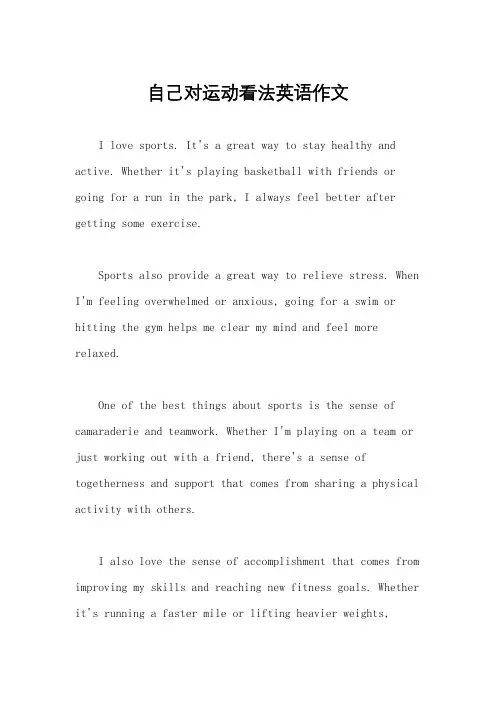 自己对运动看法英语作文

I love sports. It's a great way to stay healthy and active. Whether it's playing basketball with friends or going for a run in the park, I always feel better after getting some exercise.

Sports also provide a great way to relieve stress. When I'm feeling overwhelmed or anxious, going for a swim or hitting the gym helps me clear my mind and feel more relaxed.

One of the best things about sports is the sense of camaraderie and teamwork. Whether I'm playing on a team or just working out with a friend, there's a sense of togetherness and support that comes from sharing a physical activity with others.

I also love the sense of accomplishment that comes from improving my skills and reaching new fitness goals. Whether it's running a faster mile or lifting heavier weights,